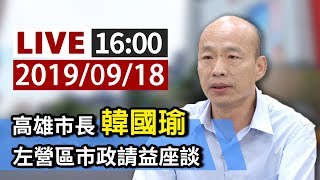 LIVE 16:00
2019/09/18
高雄市長 韓國瑜
左營區市政請益座談